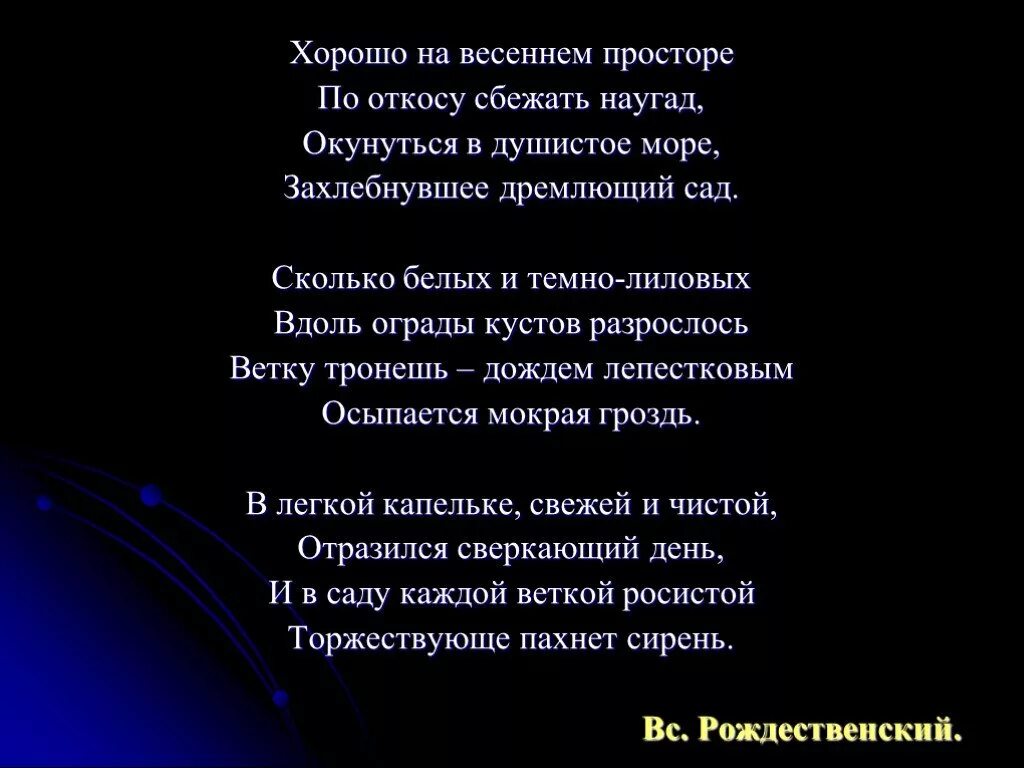 Хорошо на весеннем просторе
По откосу сбежать наугад,
Окунуться в душистое море,
Захлебнувшее дремлющий сад.

Сколько белых и темно-лиловых
Вдоль ограды кустов разрослось
Ветку тронешь – дождем лепестковым
Осыпается мокрая гроздь.

В легкой капельке, свежей и чистой,
Отразился сверкающий день,
И в саду каждой веткой росистой
Торжествующе пахнет сирень.

Вс. Рождественский.